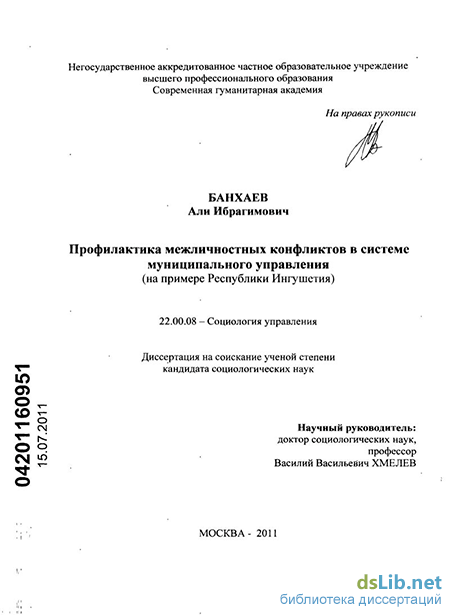 Негосударственное аккредитованное частное образовательное учреждение высшего профессионального образования
Современная гуманитарная академия

На правах рукописи

БАНХАЕВ
Али Ибрагимович

Профилактика межличностных конфликтов в системе муниципального управления
(на примере Республики Ингушетия)

22.00.08 – Социология управления

Диссертация на соискание ученой степени кандидата социологических наук

Научный руководитель:
доктор социологических наук,
профессор
Василий Васильевич ХМЕЛЕВ

МОСКВА - 2011

04201160951
15.07.2011

dsLib.net
библиотека диссертаций